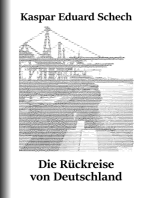 Kaspar Eduard Schech

Die Rückreise von Deutschland